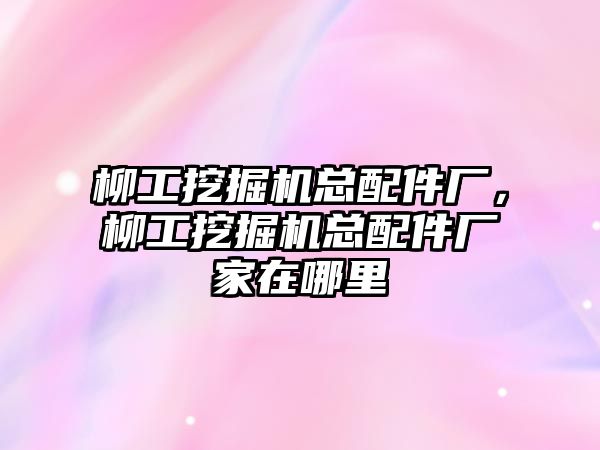 柳工挖掘机总配件厂，柳工挖掘机总配件厂家在哪里